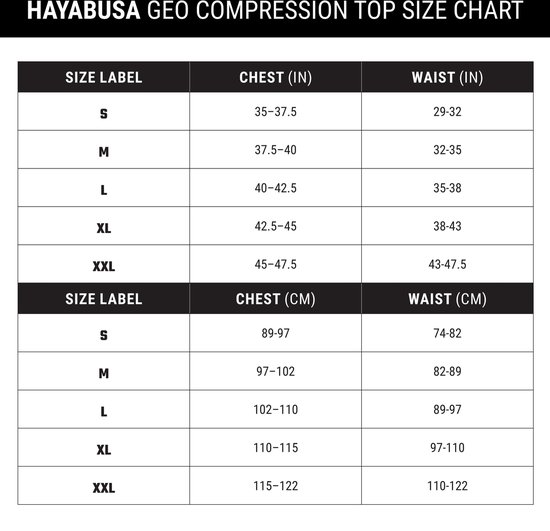 HAYABUSA GEO COMPRESSION TOP SIZE CHART

| SIZE LABEL | CHEST (IN) | WAIST (IN) |
|---|---|---|
| S | 35–37.5 | 29-32 |
| M | 37.5–40 | 32-35 |
| L | 40–42.5 | 35-38 |
| XL | 42.5–45 | 38-43 |
| XXL | 45–47.5 | 43-47.5 |

| SIZE LABEL | CHEST (CM) | WAIST (CM) |
|---|---|---|
| S | 89-97 | 74-82 |
| M | 97–102 | 82-89 |
| L | 102–110 | 89-97 |
| XL | 110–115 | 97-110 |
| XXL | 115–122 | 110-122 |